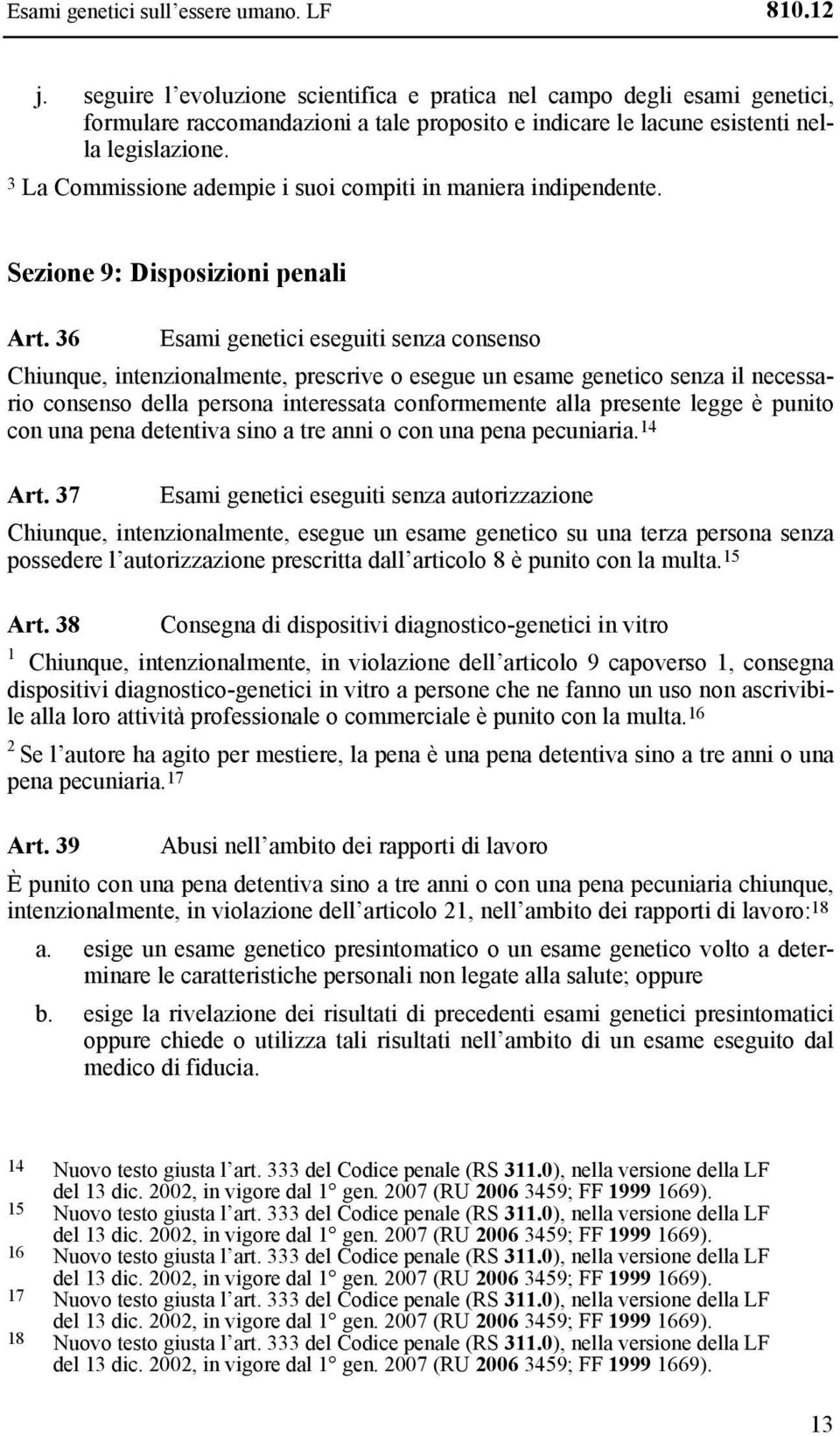 Esami genetici sull'essere umano. LF 810.12

j. seguire l'evoluzione scientifica e pratica nel campo degli esami genetici, formulare raccomandazioni a tale proposito e indicare le lacune esistenti nella legislazione.

$^3$ La Commissione adempie i suoi compiti in maniera indipendente.

Sezione 9: Disposizioni penali

Art. 36 Esami genetici eseguiti senza consenso

Chiunque, intenzionalmente, prescrive o esegue un esame genetico senza il necessario consenso della persona interessata conformemente alla presente legge è punito con una pena detentiva sino a tre anni o con una pena pecuniaria.$^{14}$

Art. 37 Esami genetici eseguiti senza autorizzazione

Chiunque, intenzionalmente, esegue un esame genetico su una terza persona senza possedere l'autorizzazione prescritta dall'articolo 8 è punito con la multa.$^{15}$

Art. 38 Consegna di dispositivi diagnostico-genetici in vitro

$^1$ Chiunque, intenzionalmente, in violazione dell'articolo 9 capoverso 1, consegna dispositivi diagnostico-genetici in vitro a persone che ne fanno un uso non ascrivibile alla loro attività professionale o commerciale è punito con la multa.$^{16}$

$^2$ Se l'autore ha agito per mestiere, la pena è una pena detentiva sino a tre anni o una pena pecuniaria.$^{17}$

Art. 39 Abusi nell'ambito dei rapporti di lavoro

È punito con una pena detentiva sino a tre anni o con una pena pecuniaria chiunque, intenzionalmente, in violazione dell'articolo 21, nell'ambito dei rapporti di lavoro:$^{18}$

a. esige un esame genetico presintomatico o un esame genetico volto a determinare le caratteristiche personali non legate alla salute; oppure

b. esige la rivelazione dei risultati di precedenti esami genetici presintomatici oppure chiede o utilizza tali risultati nell'ambito di un esame eseguito dal medico di fiducia.

14 Nuovo testo giusta l'art. 333 del Codice penale (RS 311.0), nella versione della LF del 13 dic. 2002, in vigore dal 1° gen. 2007 (RU 2006 3459; FF 1999 1669).
15 Nuovo testo giusta l'art. 333 del Codice penale (RS 311.0), nella versione della LF del 13 dic. 2002, in vigore dal 1° gen. 2007 (RU 2006 3459; FF 1999 1669).
16 Nuovo testo giusta l'art. 333 del Codice penale (RS 311.0), nella versione della LF del 13 dic. 2002, in vigore dal 1° gen. 2007 (RU 2006 3459; FF 1999 1669).
17 Nuovo testo giusta l'art. 333 del Codice penale (RS 311.0), nella versione della LF del 13 dic. 2002, in vigore dal 1° gen. 2007 (RU 2006 3459; FF 1999 1669).
18 Nuovo testo giusta l'art. 333 del Codice penale (RS 311.0), nella versione della LF del 13 dic. 2002, in vigore dal 1° gen. 2007 (RU 2006 3459; FF 1999 1669).

13